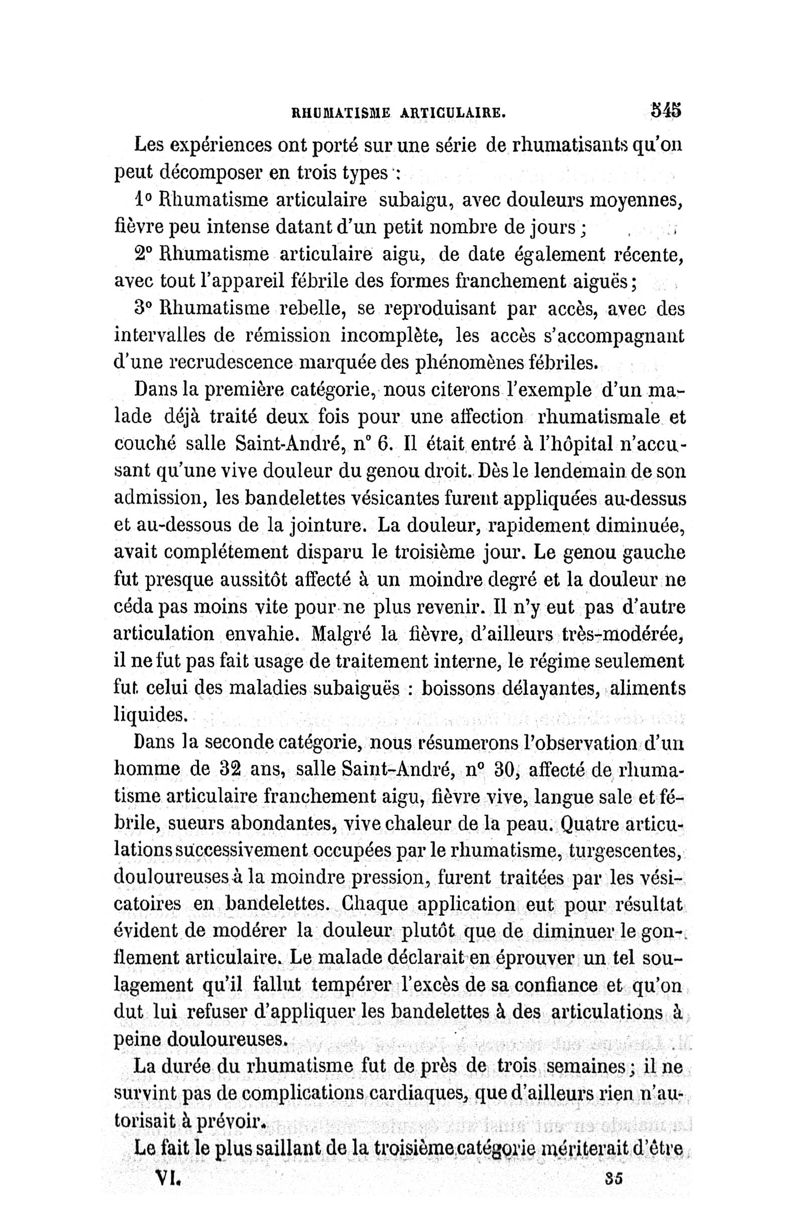 RHUMATISME ARTICULAIRE. 545

Les expériences ont porté sur une série de rhumatisants qu'on peut décomposer en trois types :

1° Rhumatisme articulaire subaigu, avec douleurs moyennes, fièvre peu intense datant d'un petit nombre de jours ;

2° Rhumatisme articulaire aigu, de date également récente, avec tout l'appareil fébrile des formes franchement aiguës ;

3° Rhumatisme rebelle, se reproduisant par accès, avec des intervalles de rémission incomplète, les accès s'accompagnant d'une recrudescence marquée des phénomènes fébriles.

Dans la première catégorie, nous citerons l'exemple d'un malade déjà traité deux fois pour une affection rhumatismale et couché salle Saint-André, n° 6. Il était entré à l'hôpital n'accusant qu'une vive douleur du genou droit. Dès le lendemain de son admission, les bandelettes vésicantes furent appliquées au-dessus et au-dessous de la jointure. La douleur, rapidement diminuée, avait complétement disparu le troisième jour. Le genou gauche fut presque aussitôt affecté à un moindre degré et la douleur ne céda pas moins vite pour ne plus revenir. Il n'y eut pas d'autre articulation envahie. Malgré la fièvre, d'ailleurs très-modérée, il ne fut pas fait usage de traitement interne, le régime seulement fut celui des maladies subaiguës : boissons délayantes, aliments liquides.

Dans la seconde catégorie, nous résumerons l'observation d'un homme de 32 ans, salle Saint-André, n° 30, affecté de rhumatisme articulaire franchement aigu, fièvre vive, langue sale et fébrile, sueurs abondantes, vive chaleur de la peau. Quatre articulations successivement occupées par le rhumatisme, turgescentes, douloureuses à la moindre pression, furent traitées par les vésicatoires en bandelettes. Chaque application eut pour résultat évident de modérer la douleur plutôt que de diminuer le gonflement articulaire. Le malade déclarait en éprouver un tel soulagement qu'il fallut tempérer l'excès de sa confiance et qu'on dut lui refuser d'appliquer les bandelettes à des articulations à peine douloureuses.

La durée du rhumatisme fut de près de trois semaines ; il ne survint pas de complications cardiaques, que d'ailleurs rien n'autorisait à prévoir.

Le fait le plus saillant de la troisième catégorie mériterait d'être

VI. 35